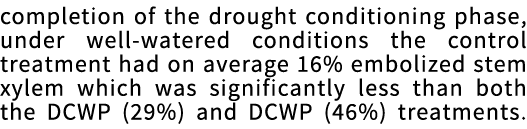 completion of the drought conditioning phase, under well-watered conditions the control treatment had on average 16% embolized stem xylem which was significantly less than both the DCWP (29%) and DCWP (46%) treatments.